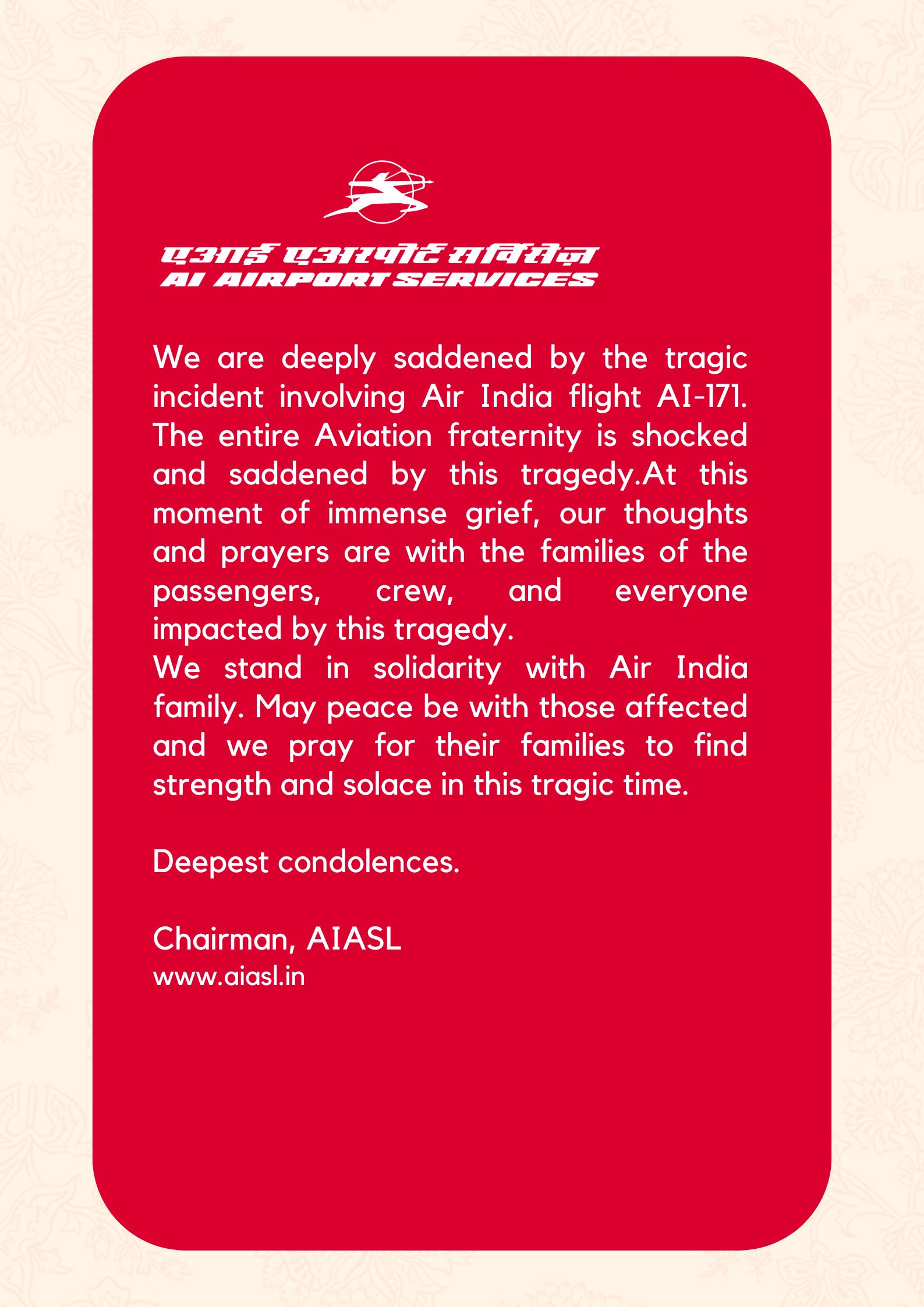 एआई एअरपोर्ट सर्विसेज़
AI AIRPORT SERVICES

We are deeply saddened by the tragic incident involving Air India flight AI-171. The entire Aviation fraternity is shocked and saddened by this tragedy.At this moment of immense grief, our thoughts and prayers are with the families of the passengers, crew, and everyone impacted by this tragedy.
We stand in solidarity with Air India family. May peace be with those affected and we pray for their families to find strength and solace in this tragic time.

Deepest condolences.

Chairman, AIASL
www.aiasl.in